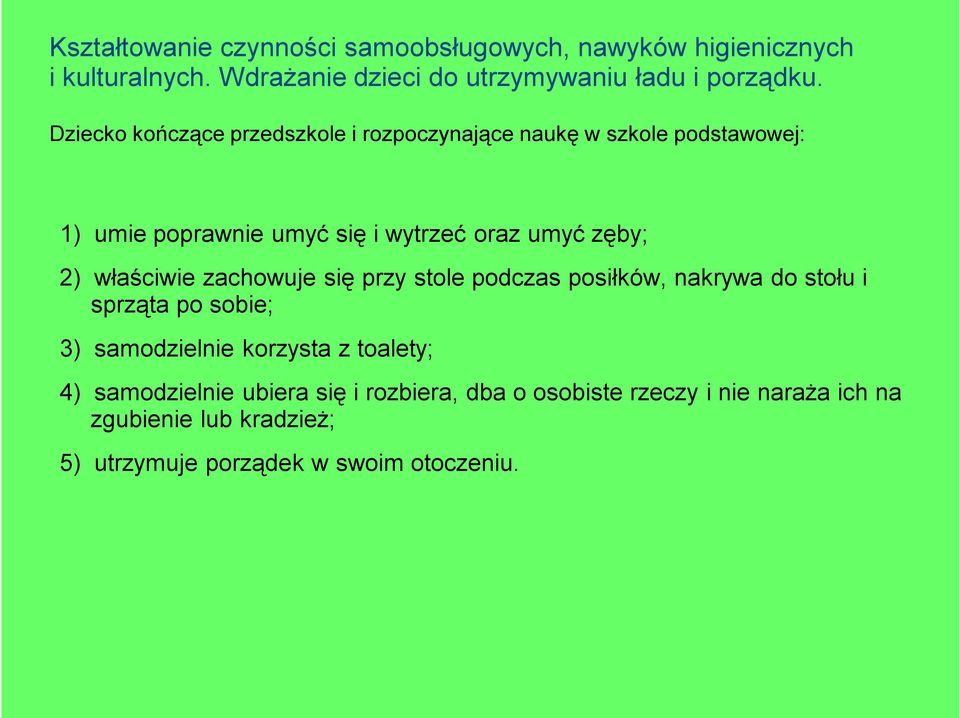 Kształtowanie czynności samoobsługowych, nawyków higienicznych i kulturalnych. Wdrażanie dzieci do utrzymywaniu ładu i porządku.

Dziecko kończące przedszkole i rozpoczynające naukę w szkole podstawowej:

1) umie poprawnie umyć się i wytrzeć oraz umyć zęby;

2) właściwie zachowuje się przy stole podczas posiłków, nakrywa do stołu i sprząta po sobie;

3) samodzielnie korzysta z toalety;

4) samodzielnie ubiera się i rozbiera, dba o osobiste rzeczy i nie naraża ich na zgubienie lub kradzież;

5) utrzymuje porządek w swoim otoczeniu.